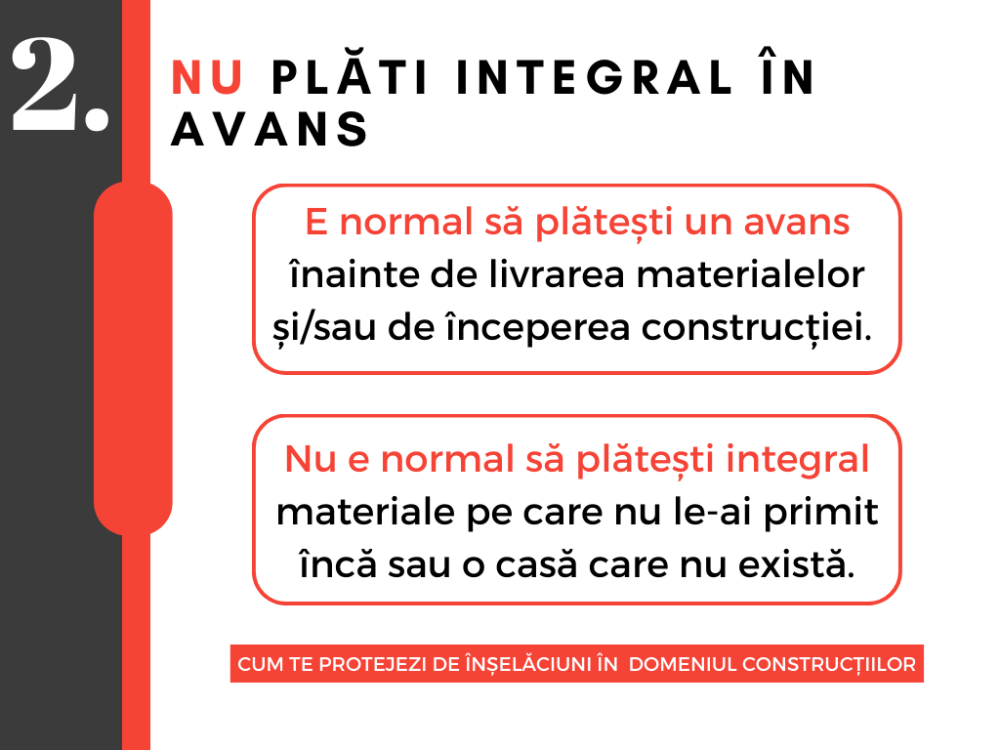 2.

NU PLĂTI INTEGRAL ÎN AVANS

E normal să plătești un avans înainte de livrarea materialelor și/sau de începerea construcției.

Nu e normal să plătești integral materiale pe care nu le-ai primit încă sau o casă care nu există.

CUM TE PROTEJEZI DE ÎNȘELĂCIUNI ÎN DOMENIUL CONSTRUCȚIILOR